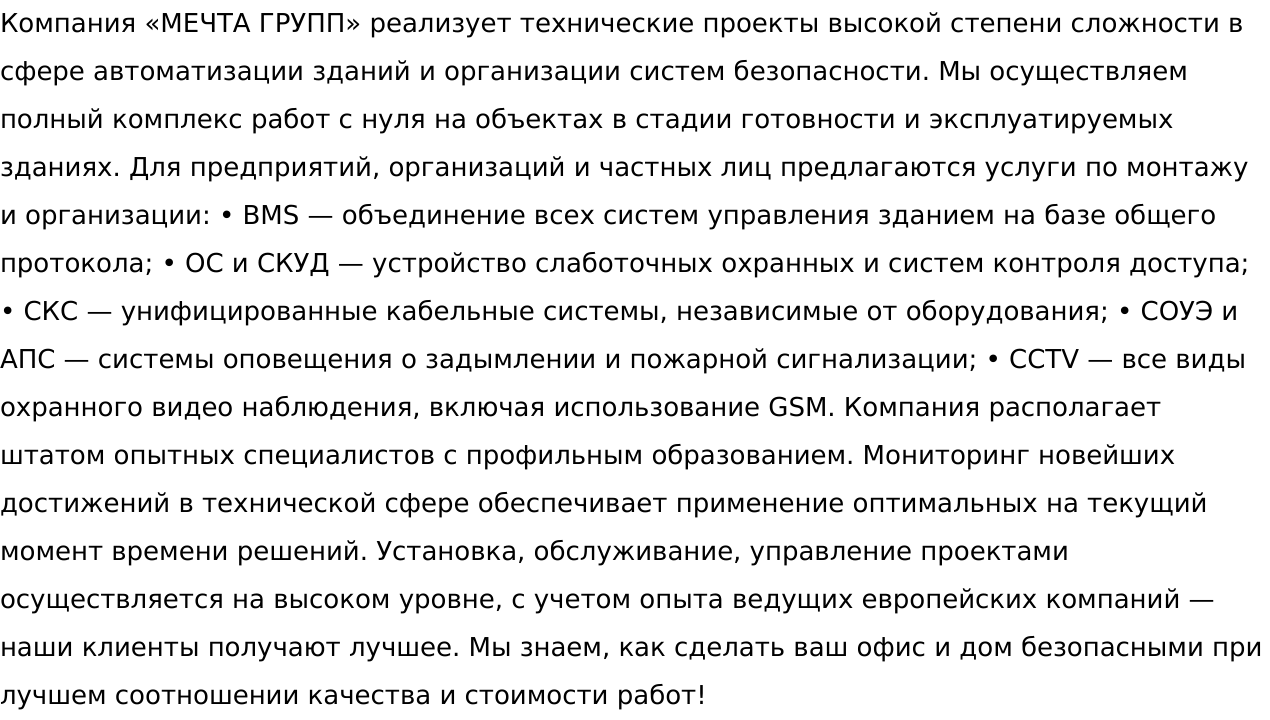 Компания «МЕЧТА ГРУПП» реализует технические проекты высокой степени сложности в сфере автоматизации зданий и организации систем безопасности. Мы осуществляем полный комплекс работ с нуля на объектах в стадии готовности и эксплуатируемых зданиях. Для предприятий, организаций и частных лиц предлагаются услуги по монтажу и организации: • BMS — объединение всех систем управления зданием на базе общего протокола; • ОС и СКУД — устройство слаботочных охранных и систем контроля доступа; • СКС — унифицированные кабельные системы, независимые от оборудования; • СОУЭ и АПС — системы оповещения о задымлении и пожарной сигнализации; • CCTV — все виды охранного видео наблюдения, включая использование GSM. Компания располагает штатом опытных специалистов с профильным образованием. Мониторинг новейших достижений в технической сфере обеспечивает применение оптимальных на текущий момент времени решений. Установка, обслуживание, управление проектами осуществляется на высоком уровне, с учетом опыта ведущих европейских компаний — наши клиенты получают лучшее. Мы знаем, как сделать ваш офис и дом безопасными при лучшем соотношении качества и стоимости работ!